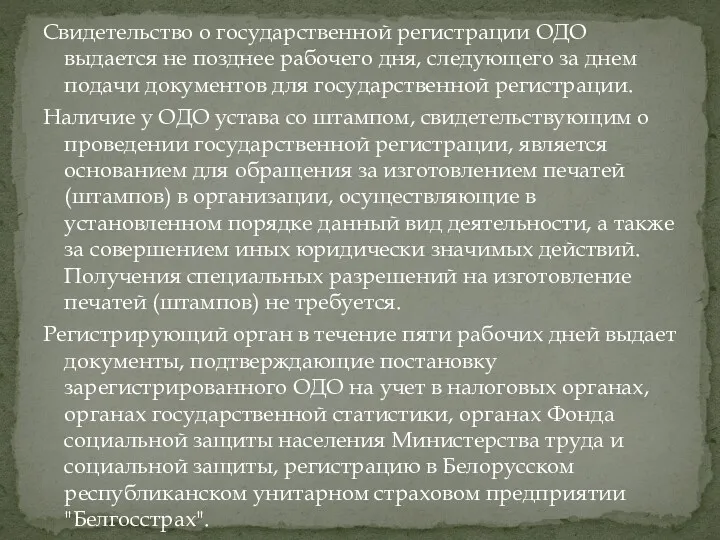 Свидетельство о государственной регистрации ОДО выдается не позднее рабочего дня, следующего за днем подачи документов для государственной регистрации.

Наличие у ОДО устава со штампом, свидетельствующим о проведении государственной регистрации, является основанием для обращения за изготовлением печатей (штампов) в организации, осуществляющие в установленном порядке данный вид деятельности, а также за совершением иных юридически значимых действий. Получения специальных разрешений на изготовление печатей (штампов) не требуется.

Регистрирующий орган в течение пяти рабочих дней выдает документы, подтверждающие постановку зарегистрированного ОДО на учет в налоговых органах, органах государственной статистики, органах Фонда социальной защиты населения Министерства труда и социальной защиты, регистрацию в Белорусском республиканском унитарном страховом предприятии "Белгосстрах".